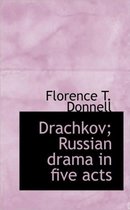 Florence T. Donnell

Drachkov; Russian drama in five acts